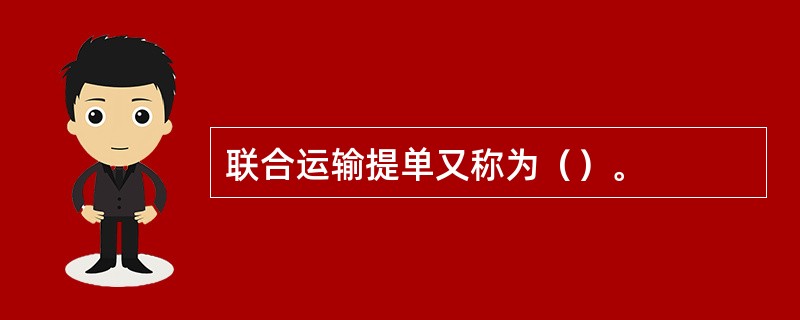 联合运输提单又称为（）。